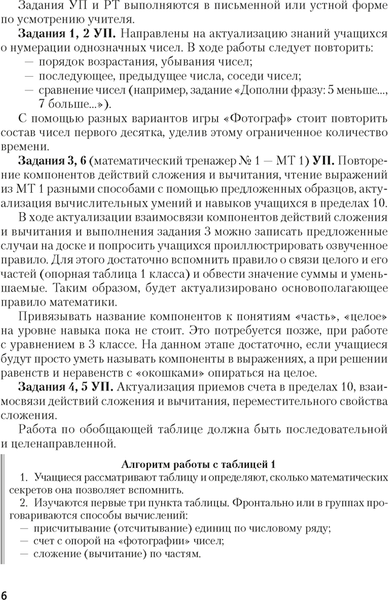 Задания УП и РТ выполняются в письменной или устной форме по усмотрению учителя.

**Задания 1, 2 УП.** Направлены на актуализацию знаний учащихся о нумерации однозначных чисел. В ходе работы следует повторить:
— порядок возрастания, убывания чисел;
— последующее, предыдущее числа, соседи чисел;
— сравнение чисел (например, задание «Дополни фразу: 5 меньше..., 7 больше...»).

С помощью разных вариантов игры «Фотограф» стоит повторить состав чисел первого десятка, уделив этому ограниченное количество времени.

**Задания 3, 6** (математический тренажер № 1 — МТ 1) **УП.** Повторение компонентов действий сложения и вычитания, чтение выражений из МТ 1 разными способами с помощью предложенных образцов, актуализация вычислительных умений и навыков учащихся в пределах 10.

В ходе актуализации взаимосвязи компонентов действий сложения и вычитания и выполнения задания 3 можно записать предложенные случаи на доске и попросить учащихся проиллюстрировать озвученное правило. Для этого достаточно вспомнить правило о связи целого и его частей (опорная таблица 1 класса) и обвести значение суммы и уменьшаемые. Таким образом, будет актуализировано основополагающее правило математики.

Привязывать название компонентов к понятиям «часть», «целое» на уровне навыка пока не стоит. Это потребуется позже, при работе с уравнением в 3 классе. На данном этапе достаточно, если учащиеся будут просто уметь называть компоненты в выражениях, а при решении равенств и неравенств с «окошками» опираться на целое.

**Задания 4, 5 УП.** Актуализация приемов счета в пределах 10, взаимосвязи действий сложения и вычитания, переместительного свойства сложения.

Работа по обобщающей таблице должна быть последовательной и целенаправленной.

**Алгоритм работы с таблицей 1**

1. Учащиеся рассматривают таблицу и определяют, сколько математических секретов она позволяет вспомнить.
2. Изучаются первые три пункта таблицы. Фронтально или в группах проговариваются способы вычислений:
— присчитывание (отсчитывание) единиц по числовому ряду;
— счет с опорой на «фотографии» чисел;
— сложение (вычитание) по частям.

6